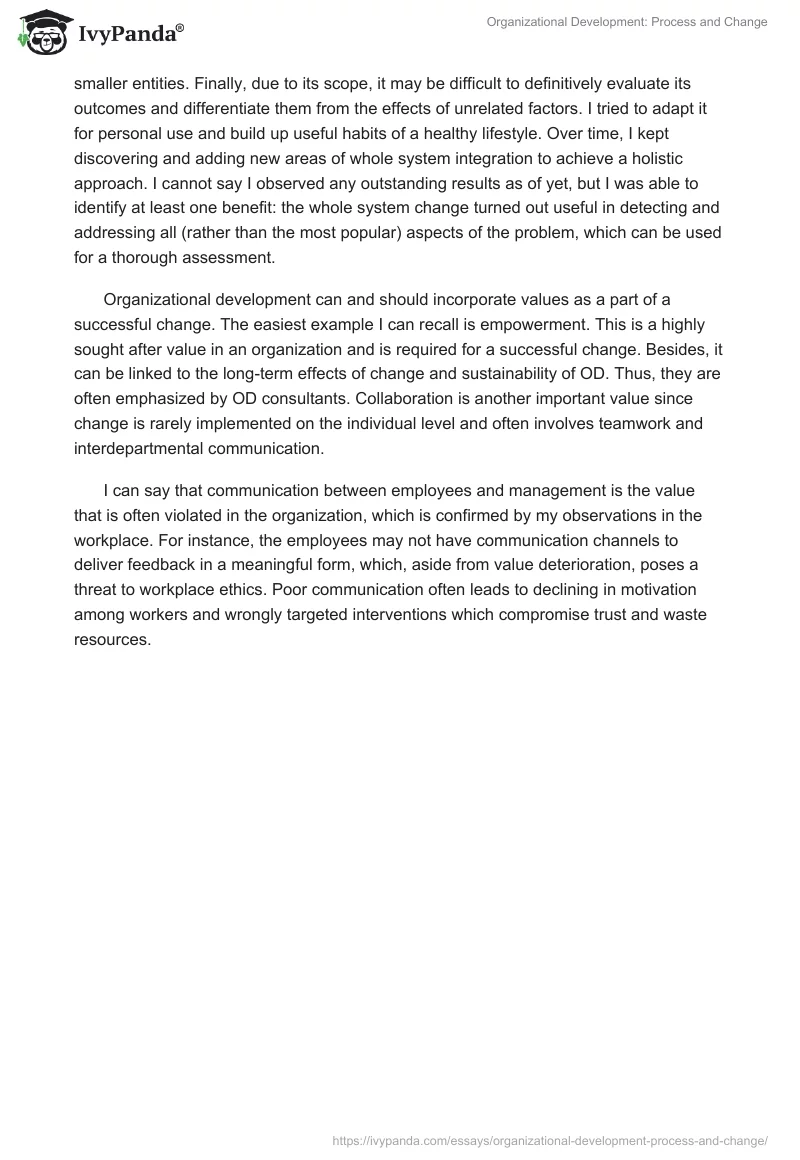 IvyPanda®

Organizational Development: Process and Change

smaller entities. Finally, due to its scope, it may be difficult to definitively evaluate its outcomes and differentiate them from the effects of unrelated factors. I tried to adapt it for personal use and build up useful habits of a healthy lifestyle. Over time, I kept discovering and adding new areas of whole system integration to achieve a holistic approach. I cannot say I observed any outstanding results as of yet, but I was able to identify at least one benefit: the whole system change turned out useful in detecting and addressing all (rather than the most popular) aspects of the problem, which can be used for a thorough assessment.

Organizational development can and should incorporate values as a part of a successful change. The easiest example I can recall is empowerment. This is a highly sought after value in an organization and is required for a successful change. Besides, it can be linked to the long-term effects of change and sustainability of OD. Thus, they are often emphasized by OD consultants. Collaboration is another important value since change is rarely implemented on the individual level and often involves teamwork and interdepartmental communication.

I can say that communication between employees and management is the value that is often violated in the organization, which is confirmed by my observations in the workplace. For instance, the employees may not have communication channels to deliver feedback in a meaningful form, which, aside from value deterioration, poses a threat to workplace ethics. Poor communication often leads to declining in motivation among workers and wrongly targeted interventions which compromise trust and waste resources.

https://ivypanda.com/essays/organizational-development-process-and-change/